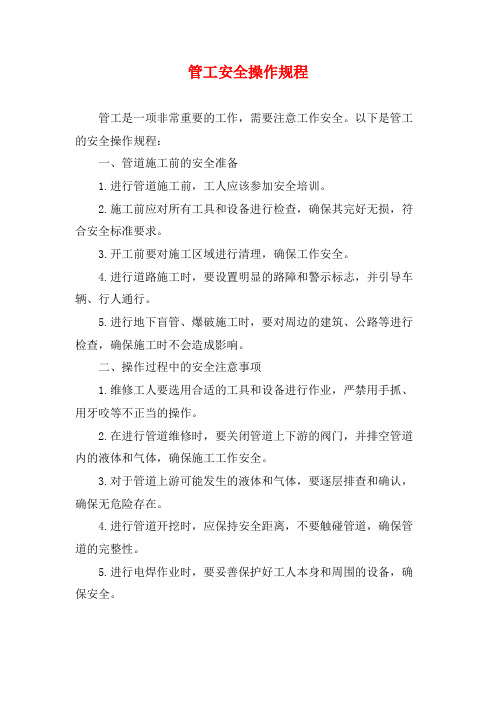 管工安全操作规程

管工是一项非常重要的工作，需要注意工作安全。以下是管工的安全操作规程：

一、管道施工前的安全准备

1.进行管道施工前，工人应该参加安全培训。

2.施工前应对所有工具和设备进行检查，确保其完好无损，符合安全标准要求。

3.开工前要对施工区域进行清理，确保工作安全。

4.进行道路施工时，要设置明显的路障和警示标志，并引导车辆、行人通行。

5.进行地下盲管、爆破施工时，要对周边的建筑、公路等进行检查，确保施工时不会造成影响。

二、操作过程中的安全注意事项

1.维修工人要选用合适的工具和设备进行作业，严禁用手抓、用牙咬等不正当的操作。

2.在进行管道维修时，要关闭管道上下游的阀门，并排空管道内的液体和气体，确保施工工作安全。

3.对于管道上游可能发生的液体和气体，要逐层排查和确认，确保无危险存在。

4.进行管道开挖时，应保持安全距离，不要触碰管道，确保管道的完整性。

5.进行电焊作业时，要妥善保护好工人本身和周围的设备，确保安全。